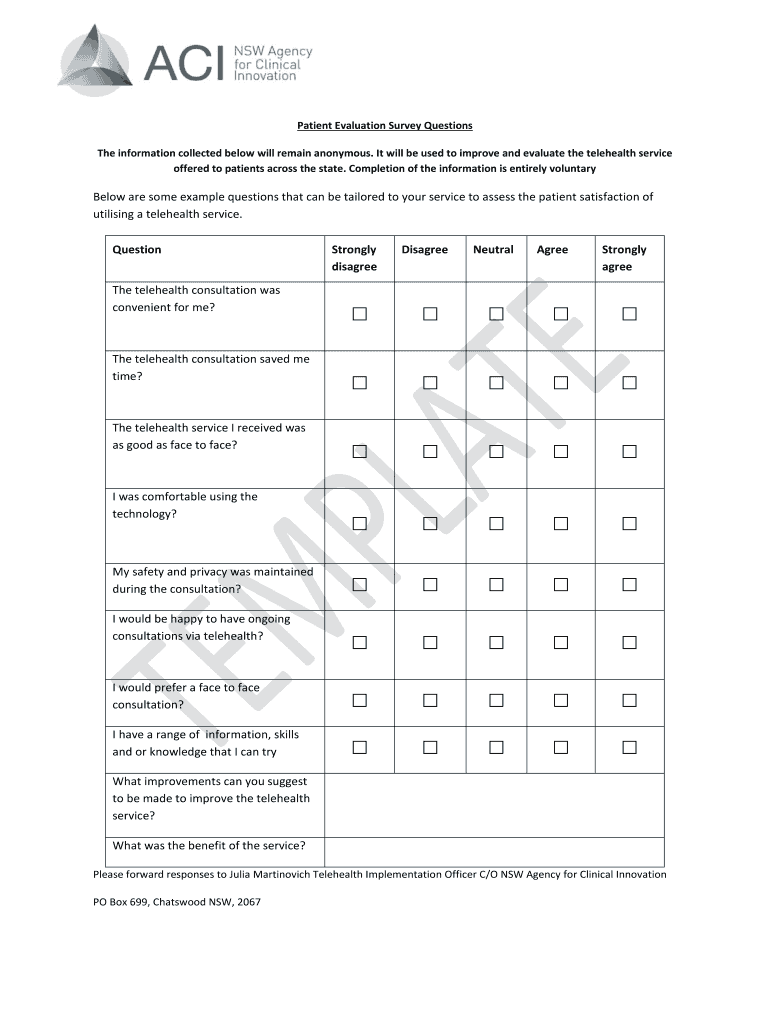 ACI NSW Agency for Clinical Innovation

Patient Evaluation Survey Questions

The information collected below will remain anonymous. It will be used to improve and evaluate the telehealth service offered to patients across the state. Completion of the information is entirely voluntary

Below are some example questions that can be tailored to your service to assess the patient satisfaction of utilising a telehealth service.

| Question | Strongly disagree | Disagree | Neutral | Agree | Strongly agree |
|---|---|---|---|---|---|
| The telehealth consultation was convenient for me? | ☐ | ☐ | ☐ | ☐ | ☐ |
| The telehealth consultation saved me time? | ☐ | ☐ | ☐ | ☐ | ☐ |
| The telehealth service I received was as good as face to face? | ☐ | ☐ | ☐ | ☐ | ☐ |
| I was comfortable using the technology? | ☐ | ☐ | ☐ | ☐ | ☐ |
| My safety and privacy was maintained during the consultation? | ☐ | ☐ | ☐ | ☐ | ☐ |
| I would be happy to have ongoing consultations via telehealth? | ☐ | ☐ | ☐ | ☐ | ☐ |
| I would prefer a face to face consultation? | ☐ | ☐ | ☐ | ☐ | ☐ |
| I have a range of information, skills and or knowledge that I can try | ☐ | ☐ | ☐ | ☐ | ☐ |
| What improvements can you suggest to be made to improve the telehealth service? | | | | | |
| What was the benefit of the service? | | | | | |

TEMPLATE

Please forward responses to Julia Martinovich Telehealth Implementation Officer C/O NSW Agency for Clinical Innovation

PO Box 699, Chatswood NSW, 2067